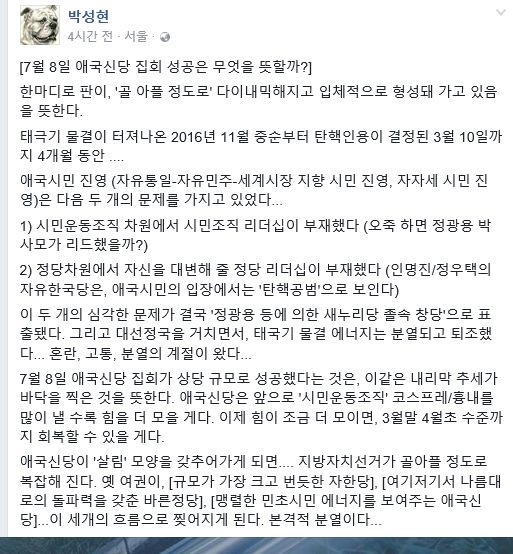 박성현
4시간 전 · 서울 ·

[7월 8일 애국신당 집회 성공은 무엇을 뜻할까?]

한마디로 판이, '골 아플 정도로' 다이내믹해지고 입체적으로 형성돼 가고 있음을 뜻한다.

태극기 물결이 터져나온 2016년 11월 중순부터 탄핵인용이 결정된 3월 10일까지 4개월 동안 ....

애국시민 진영 (자유통일-자유민주-세계시장 지향 시민 진영, 자자세 시민 진영)은 다음 두 개의 문제를 가지고 있었다...

1) 시민운동조직 차원에서 시민조직 리더십이 부재했다 (오죽 하면 정광용 박사모가 리드했을까?)

2) 정당차원에서 자신을 대변해 줄 정당 리더십이 부재했다 (인명진/정우택의 자유한국당은, 애국시민의 입장에서는 '탄핵공범'으로 보인다)

이 두 개의 심각한 문제가 결국 '정광용 등에 의한 새누리당 졸속 창당'으로 표출됐다. 그리고 대선정국을 거치면서, 태극기 물결 에너지는 분열되고 퇴조했다... 혼란, 고통, 분열의 계절이 왔다...

7월 8일 애국신당 집회가 상당 규모로 성공했다는 것은, 이같은 내리막 추세가 바닥을 찍은 것을 뜻한다. 애국신당은 앞으로 '시민운동조직' 코스프레/흉내를 많이 낼 수록 힘을 더 모을 게다. 이제 힘이 조금 더 모이면, 3월말 4월초 수준까지 회복할 수 있을 게다.

애국신당이 '살림' 모양을 갖추어가게 되면.... 지방자치선거가 골아플 정도로 복잡해 진다. 옛 여권이, [규모가 가장 크고 번듯한 자한당], [여기저기서 나름대로의 돌파력을 갖춘 바른정당], [맹렬한 민초시민 에너지를 보여주는 애국신당]...이 세개의 흐름으로 찢어지게 된다. 본격적 분열이다...